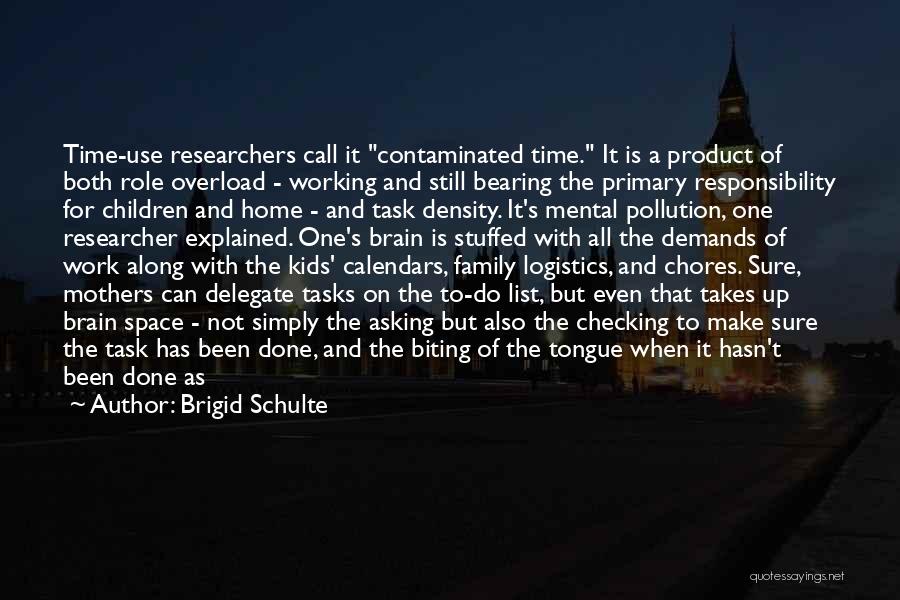 Time-use researchers call it "contaminated time." It is a product of both role overload - working and still bearing the primary responsibility for children and home - and task density. It's mental pollution, one researcher explained. One's brain is stuffed with all the demands of work along with the kids' calendars, family logistics, and chores. Sure, mothers can delegate tasks on the to-do list, but even that takes up brain space - not simply the asking but also the checking to make sure the task has been done, and the biting of the tongue when it hasn't been done as

~ Author: Brigid Schulte

quotessayings.net